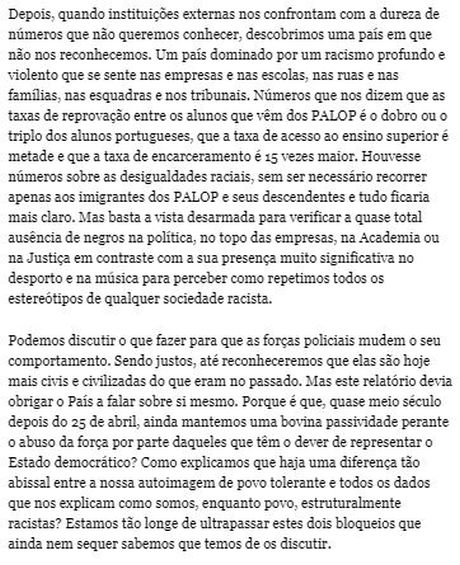 Depois, quando instituições externas nos confrontam com a dureza de números que não queremos conhecer, descobrimos uma país em que não nos reconhecemos. Um país dominado por um racismo profundo e violento que se sente nas empresas e nas escolas, nas ruas e nas famílias, nas esquadras e nos tribunais. Números que nos dizem que as taxas de reprovação entre os alunos que vêm dos PALOP é o dobro ou o triplo dos alunos portugueses, que a taxa de acesso ao ensino superior é metade e que a taxa de encarceramento é 15 vezes maior. Houvesse números sobre as desigualdades raciais, sem ser necessário recorrer apenas aos imigrantes dos PALOP e seus descendentes e tudo ficaria mais claro. Mas basta a vista desarmada para verificar a quase total ausência de negros na política, no topo das empresas, na Academia ou na Justiça em contraste com a sua presença muito significativa no desporto e na música para perceber como repetimos todos os estereótipos de qualquer sociedade racista.

Podemos discutir o que fazer para que as forças policiais mudem o seu comportamento. Sendo justos, até reconheceremos que elas são hoje mais civis e civilizadas do que eram no passado. Mas este relatório devia obrigar o País a falar sobre si mesmo. Porque é que, quase meio século depois do 25 de abril, ainda mantemos uma bovina passividade perante o abuso da força por parte daqueles que têm o dever de representar o Estado democrático? Como explicamos que haja uma diferença tão abissal entre a nossa autoimagem de povo tolerante e todos os dados que nos explicam como somos, enquanto povo, estruturalmente racistas? Estamos tão longe de ultrapassar estes dois bloqueios que ainda nem sequer sabemos que temos de os discutir.